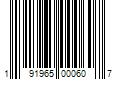 1 91965 00060 7